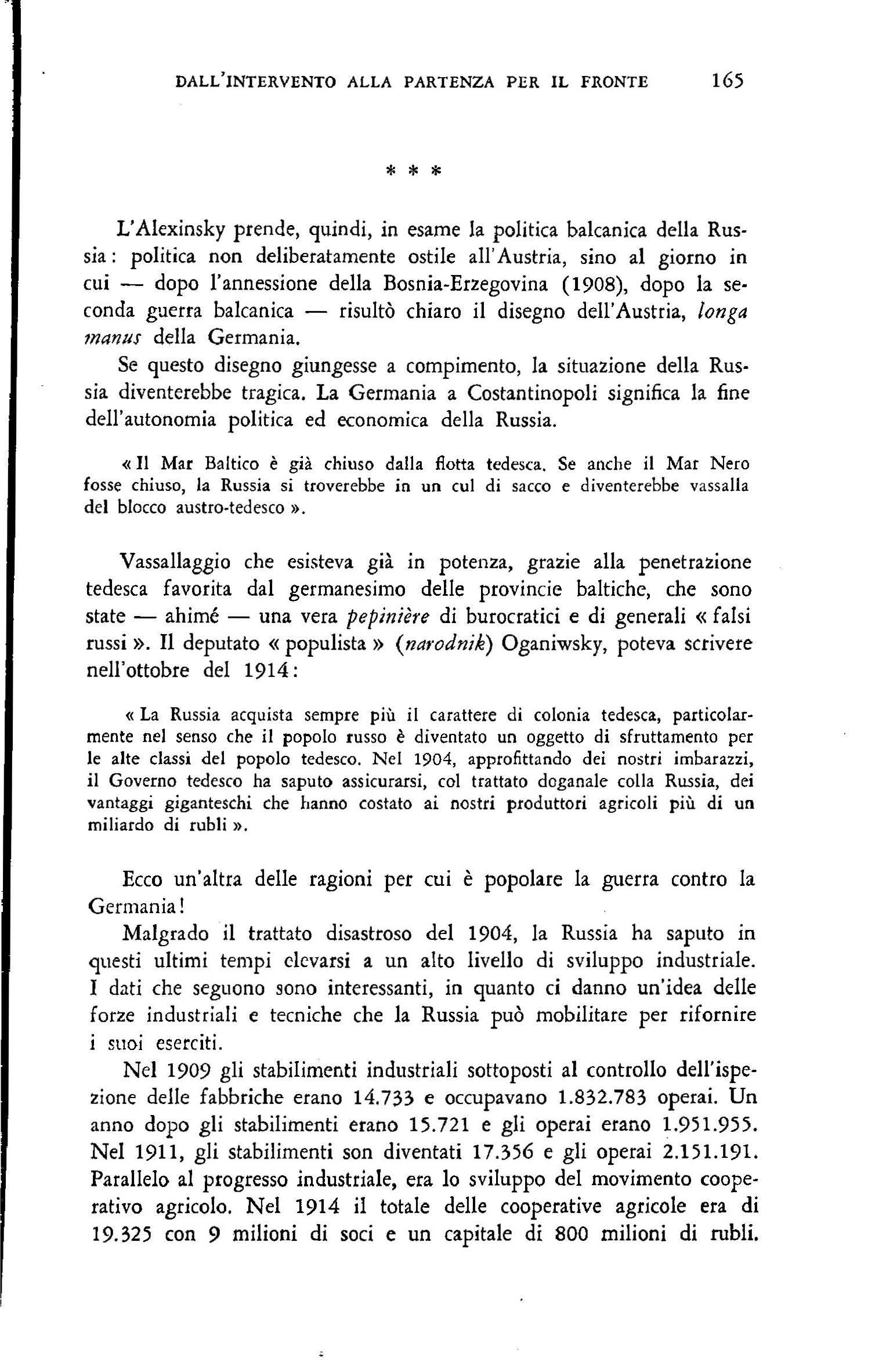 DALL'INTERVENTO ALLA PARTENZA PER IL FRONTE 165

* * *

L'Alexinsky prende, quindi, in esame la politica balcanica della Russia: politica non deliberatamente ostile all'Austria, sino al giorno in cui — dopo l'annessione della Bosnia-Erzegovina (1908), dopo la seconda guerra balcanica — risultò chiaro il disegno dell'Austria, longa manus della Germania.

Se questo disegno giungesse a compimento, la situazione della Russia diventerebbe tragica. La Germania a Costantinopoli significa la fine dell'autonomia politica ed economica della Russia.

« Il Mar Baltico è già chiuso dalla flotta tedesca. Se anche il Mar Nero fosse chiuso, la Russia si troverebbe in un cul di sacco e diventerebbe vassalla del blocco austro-tedesco ».

Vassallaggio che esisteva già in potenza, grazie alla penetrazione tedesca favorita dal germanesimo delle provincie baltiche, che sono state — ahimé — una vera pepinière di burocratici e di generali « falsi russi ». Il deputato « populista » (narodnik) Oganiwsky, poteva scrivere nell'ottobre del 1914:

« La Russia acquista sempre più il carattere di colonia tedesca, particolarmente nel senso che il popolo russo è diventato un oggetto di sfruttamento per le alte classi del popolo tedesco. Nel 1904, approfittando dei nostri imbarazzi, il Governo tedesco ha saputo assicurarsi, col trattato doganale colla Russia, dei vantaggi giganteschi che hanno costato ai nostri produttori agricoli più di un miliardo di rubli ».

Ecco un'altra delle ragioni per cui è popolare la guerra contro la Germania!

Malgrado il trattato disastroso del 1904, la Russia ha saputo in questi ultimi tempi elevarsi a un alto livello di sviluppo industriale. I dati che seguono sono interessanti, in quanto ci danno un'idea delle forze industriali e tecniche che la Russia può mobilitare per rifornire i suoi eserciti.

Nel 1909 gli stabilimenti industriali sottoposti al controllo dell'ispezione delle fabbriche erano 14.733 e occupavano 1.832.783 operai. Un anno dopo gli stabilimenti erano 15.721 e gli operai erano 1.951.955. Nel 1911, gli stabilimenti son diventati 17.356 e gli operai 2.151.191. Parallelo al progresso industriale, era lo sviluppo del movimento cooperativo agricolo. Nel 1914 il totale delle cooperative agricole era di 19.325 con 9 milioni di soci e un capitale di 800 milioni di rubli.